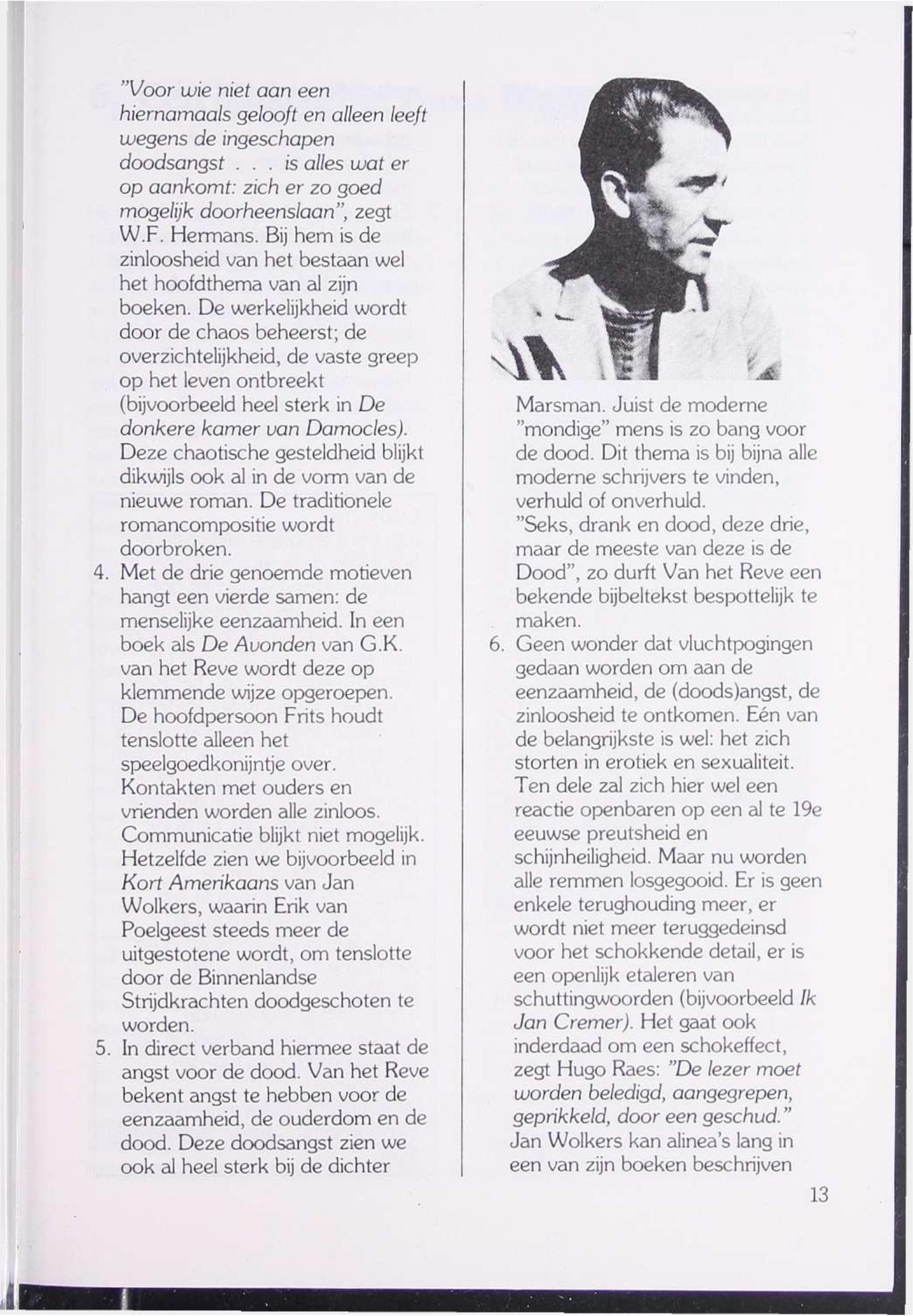 "Voor wie niet aan een hiernamaals gelooft en alleen leeft wegens de ingeschapen doodsangst . . . is alles wat er op aankomt: zich er zo goed mogelijk doorheenslaan", zegt W.F. Hermans. Bij hem is de zinloosheid van het bestaan wel het hoofdthema van al zijn boeken. De werkelijkheid wordt door de chaos beheerst; de overzichtelijkheid, de vaste greep op het leven ontbreekt (bijvoorbeeld heel sterk in De donkere kamer van Damocles). Deze chaotische gesteldheid blijkt dikwijls ook al in de vorm van de nieuwe roman. De traditionele romancompositie wordt doorbroken.

4. Met de drie genoemde motieven hangt een vierde samen: de menselijke eenzaamheid. In een boek als De Avonden van G.K. van het Reve wordt deze op klemmende wijze opgeroepen. De hoofdpersoon Frits houdt tenslotte alleen het speelgoedkonijntje over. Kontakten met ouders en vrienden worden alle zinloos. Communicatie blijkt niet mogelijk. Hetzelfde zien we bijvoorbeeld in Kort Amerikaans van Jan Wolkers, waarin Erik van Poelgeest steeds meer de uitgestotene wordt, om tenslotte door de Binnenlandse Strijdkrachten doodgeschoten te worden.

5. In direct verband hiermee staat de angst voor de dood. Van het Reve bekent angst te hebben voor de eenzaamheid, de ouderdom en de dood. Deze doodsangst zien we ook al heel sterk bij de dichter Marsman. Juist de moderne "mondige" mens is zo bang voor de dood. Dit thema is bij bijna alle moderne schrijvers te vinden, verhuld of onverhuld.
"Seks, drank en dood, deze drie, maar de meeste van deze is de Dood", zo durft Van het Reve een bekende bijbeltekst bespottelijk te maken.

6. Geen wonder dat vluchtpogingen gedaan worden om aan de eenzaamheid, de (doods)angst, de zinloosheid te ontkomen. Eén van de belangrijkste is wel: het zich storten in erotiek en sexualiteit. Ten dele zal zich hier wel een reactie openbaren op een al te 19e eeuwse preutsheid en schijnheiligheid. Maar nu worden alle remmen losgegooid. Er is geen enkele terughouding meer, er wordt niet meer teruggedeinsd voor het schokkende detail, er is een openlijk etaleren van schuttingwoorden (bijvoorbeeld Ik Jan Cremer). Het gaat ook inderdaad om een schokeffect, zegt Hugo Raes: "De lezer moet worden beledigd, aangegrepen, geprikkeld, door een geschud." Jan Wolkers kan alinea's lang in een van zijn boeken beschrijven

13